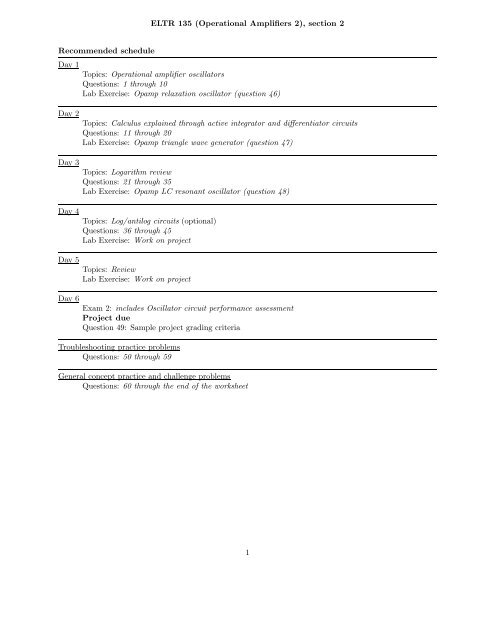 ELTR 135 (Operational Amplifiers 2), section 2

Recommended schedule

Day 1
Topics: Operational amplifier oscillators
Questions: 1 through 10
Lab Exercise: Opamp relaxation oscillator (question 46)

Day 2
Topics: Calculus explained through active integrator and differentiator circuits
Questions: 11 through 20
Lab Exercise: Opamp triangle wave generator (question 47)

Day 3
Topics: Logarithm review
Questions: 21 through 35
Lab Exercise: Opamp LC resonant oscillator (question 48)

Day 4
Topics: Log/antilog circuits (optional)
Questions: 36 through 45
Lab Exercise: Work on project

Day 5
Topics: Review
Lab Exercise: Work on project

Day 6
Exam 2: includes Oscillator circuit performance assessment
Project due
Question 49: Sample project grading criteria

Troubleshooting practice problems
Questions: 50 through 59

General concept practice and challenge problems
Questions: 60 through the end of the worksheet

1